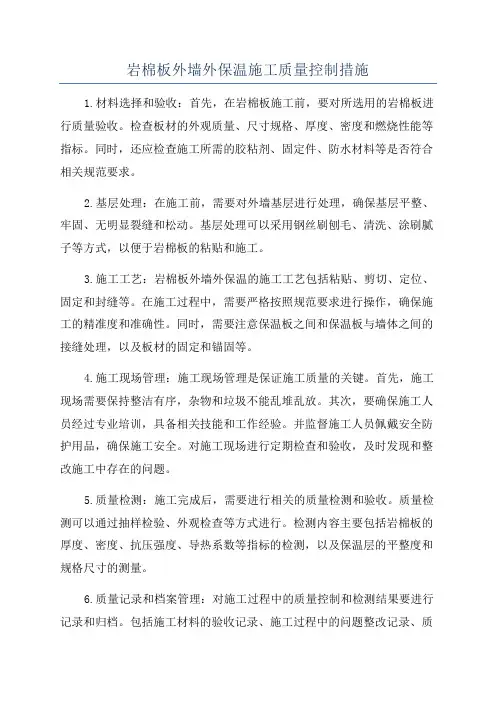 岩棉板外墙外保温施工质量控制措施

1.材料选择和验收：首先，在岩棉板施工前，要对所选用的岩棉板进行质量验收。检查板材的外观质量、尺寸规格、厚度、密度和燃烧性能等指标。同时，还应检查施工所需的胶粘剂、固定件、防水材料等是否符合相关规范要求。

2.基层处理：在施工前，需要对外墙基层进行处理，确保基层平整、牢固、无明显裂缝和松动。基层处理可以采用钢丝刷刨毛、清洗、涂刷腻子等方式，以便于岩棉板的粘贴和施工。

3.施工工艺：岩棉板外墙外保温的施工工艺包括粘贴、剪切、定位、固定和封缝等。在施工过程中，需要严格按照规范要求进行操作，确保施工的精准度和准确性。同时，需要注意保温板之间和保温板与墙体之间的接缝处理，以及板材的固定和锚固等。

4.施工现场管理：施工现场管理是保证施工质量的关键。首先，施工现场需要保持整洁有序，杂物和垃圾不能乱堆乱放。其次，要确保施工人员经过专业培训，具备相关技能和工作经验。并监督施工人员佩戴安全防护用品，确保施工安全。对施工现场进行定期检查和验收，及时发现和整改施工中存在的问题。

5.质量检测：施工完成后，需要进行相关的质量检测和验收。质量检测可以通过抽样检验、外观检查等方式进行。检测内容主要包括岩棉板的厚度、密度、抗压强度、导热系数等指标的检测，以及保温层的平整度和规格尺寸的测量。

6.质量记录和档案管理：对施工过程中的质量控制和检测结果要进行记录和归档。包括施工材料的验收记录、施工过程中的问题整改记录、质